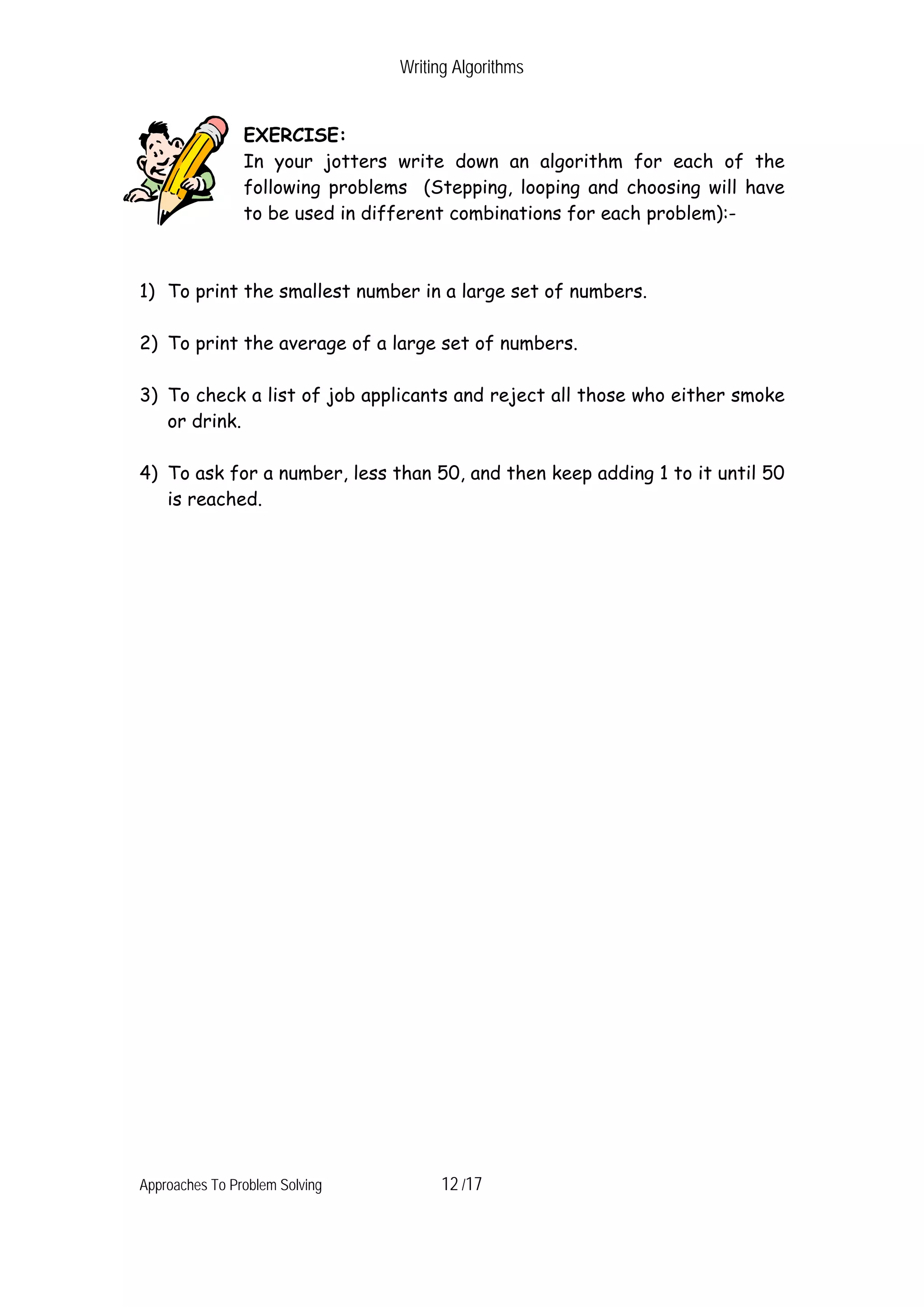 Writing Algorithms

EXERCISE:
In your jotters write down an algorithm for each of the following problems (Stepping, looping and choosing will have to be used in different combinations for each problem):-

1) To print the smallest number in a large set of numbers.

2) To print the average of a large set of numbers.

3) To check a list of job applicants and reject all those who either smoke or drink.

4) To ask for a number, less than 50, and then keep adding 1 to it until 50 is reached.

Approaches To Problem Solving 12 /17